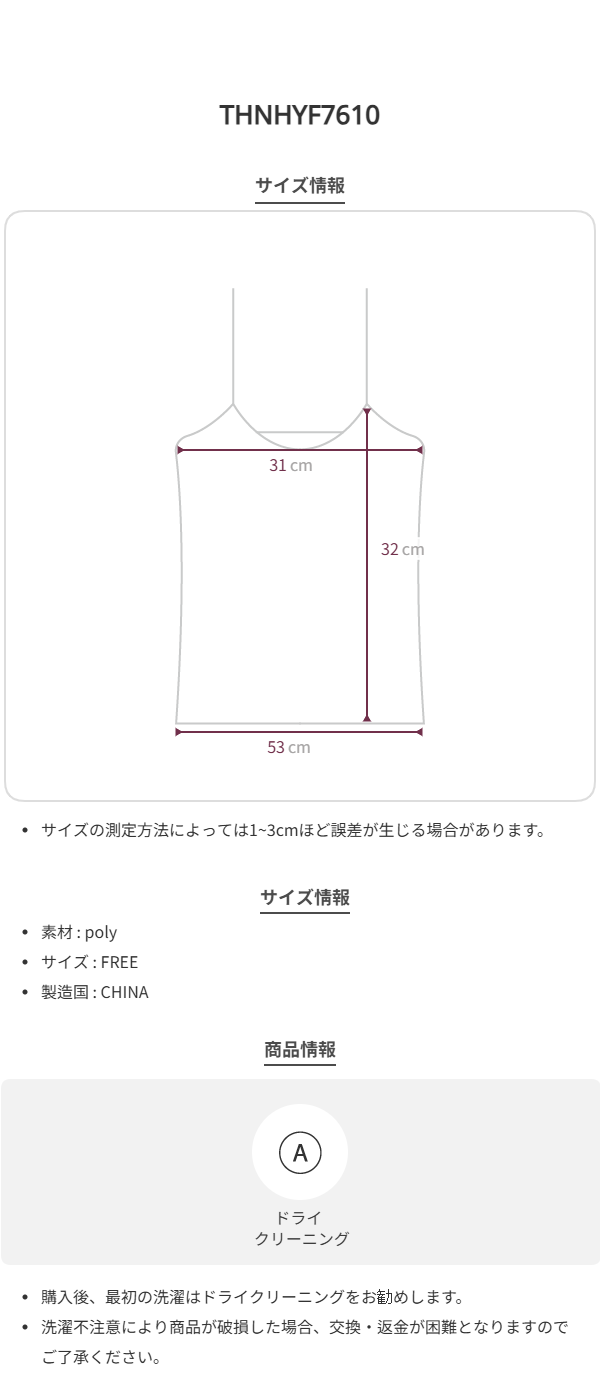 THNHYF7610

サイズ情報

31 cm

32 cm

53 cm

• サイズの測定方法によっては1~3cmほど誤差が生じる場合があります。

サイズ情報

• 素材 : poly
• サイズ : FREE
• 製造国 : CHINA

商品情報

A

ドライ
クリーニング

• 購入後、最初の洗濯はドライクリーニングをお勧めします。
• 洗濯不注意により商品が破損した場合、交換・返金が困難となりますのでご了承ください。